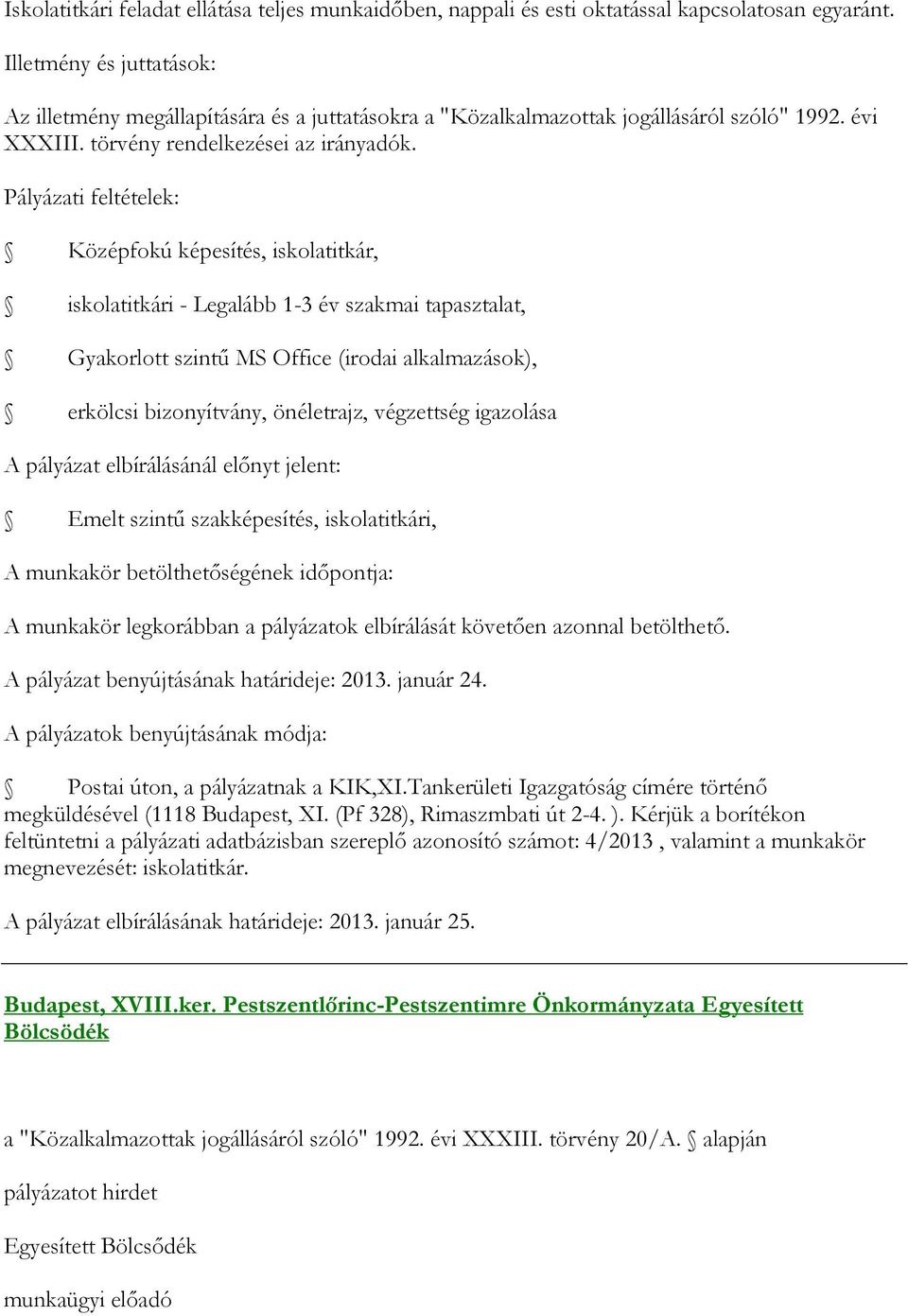 Iskolatitkári feladat ellátása teljes munkaidőben, nappali és esti oktatással kapcsolatosan egyaránt.

Illetmény és juttatások:

Az illetmény megállapítására és a juttatásokra a "Közalkalmazottak jogállásáról szóló" 1992. évi XXXIII. törvény rendelkezései az irányadók.

Pályázati feltételek:

Középfokú képesítés, iskolatitkár,

iskolatitkári - Legalább 1-3 év szakmai tapasztalat,

Gyakorlott szintű MS Office (irodai alkalmazások),

erkölcsi bizonyítvány, önéletrajz, végzettség igazolása

A pályázat elbírálásánál előnyt jelent:

Emelt szintű szakképesítés, iskolatitkári,

A munkakör betölthetőségének időpontja:

A munkakör legkorábban a pályázatok elbírálását követően azonnal betölthető.

A pályázat benyújtásának határideje: 2013. január 24.

A pályázatok benyújtásának módja:

Postai úton, a pályázatnak a KIK,XI.Tankerületi Igazgatóság címére történő megküldésével (1118 Budapest, XI. (Pf 328), Rimaszmbati út 2-4. ). Kérjük a borítékon feltüntetni a pályázati adatbázisban szereplő azonosító számot: 4/2013 , valamint a munkakör megnevezését: iskolatitkár.

A pályázat elbírálásának határideje: 2013. január 25.

Budapest, XVIII.ker. Pestszentlőrinc-Pestszentimre Önkormányzata Egyesített Bölcsödék

a "Közalkalmazottak jogállásáról szóló" 1992. évi XXXIII. törvény 20/A. alapján

pályázatot hirdet

Egyesített Bölcsődék

munkaügyi előadó